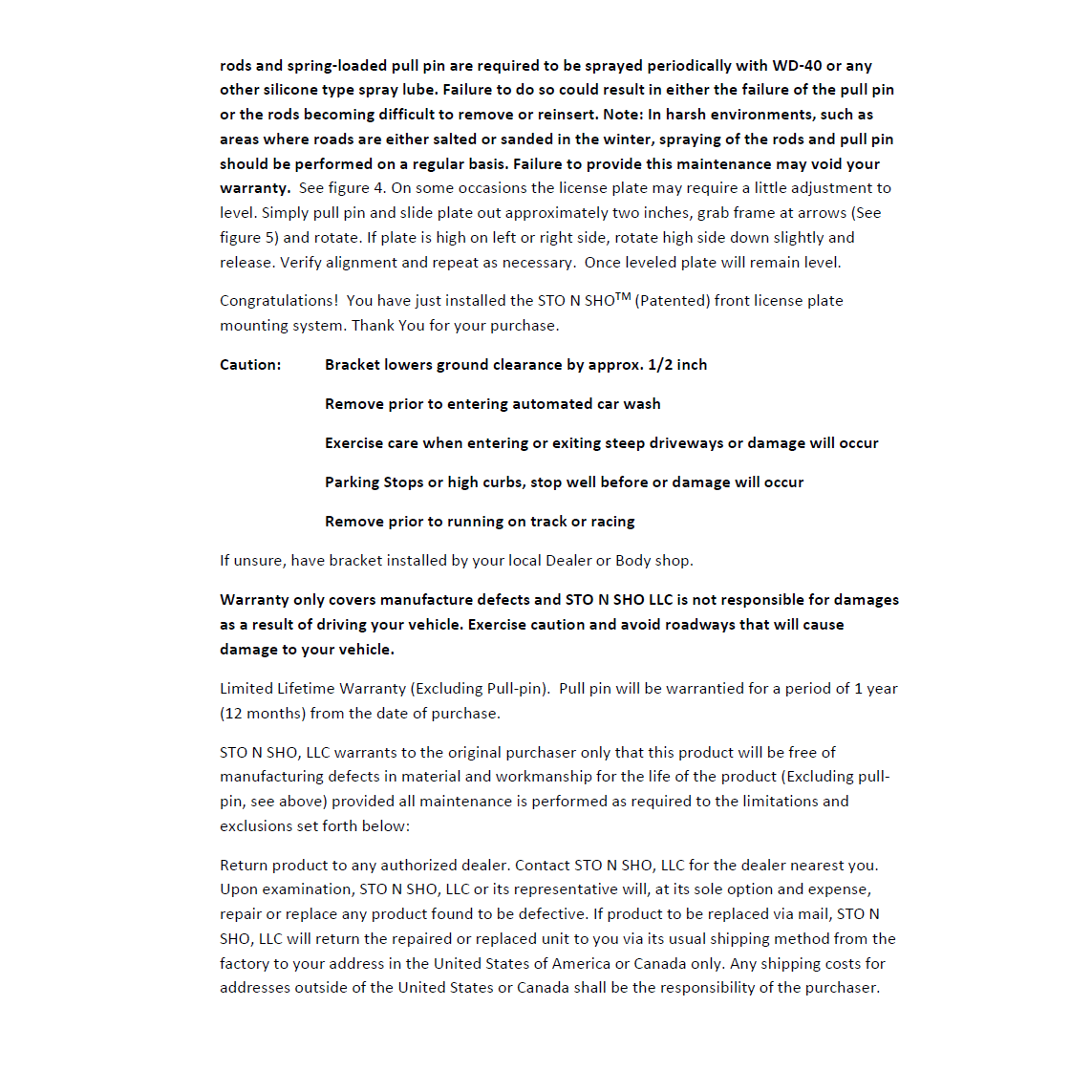 rods and spring-loaded pull pin are required to be sprayed periodically with WD-40 or any other silicone type spray lube. Failure to do so could result in either the failure of the pull pin or the rods becoming difficult to remove or reinsert. Note: In harsh environments, such as areas where roads are either salted or sanded in the winter, spraying of the rods and pull pin should be performed on a regular basis. Failure to provide this maintenance may void your warranty. See figure 4. On some occasions the license plate may require a little adjustment to level. Simply pull pin and slide plate out approximately two inches, grab frame at arrows (See figure 5) and rotate. If plate is high on left or right side, rotate high side down slightly and release. Verify alignment and repeat as necessary. Once leveled plate will remain level.

Congratulations! You have just installed the STO N SHO$^{TM}$ (Patented) front license plate mounting system. Thank You for your purchase.

Caution: Bracket lowers ground clearance by approx. 1/2 inch

Remove prior to entering automated car wash

Exercise care when entering or exiting steep driveways or damage will occur

Parking Stops or high curbs, stop well before or damage will occur

Remove prior to running on track or racing

If unsure, have bracket installed by your local Dealer or Body shop.

Warranty only covers manufacture defects and STO N SHO LLC is not responsible for damages as a result of driving your vehicle. Exercise caution and avoid roadways that will cause damage to your vehicle.

Limited Lifetime Warranty (Excluding Pull-pin). Pull pin will be warrantied for a period of 1 year (12 months) from the date of purchase.

STO N SHO, LLC warrants to the original purchaser only that this product will be free of manufacturing defects in material and workmanship for the life of the product (Excluding pull-pin, see above) provided all maintenance is performed as required to the limitations and exclusions set forth below:

Return product to any authorized dealer. Contact STO N SHO, LLC for the dealer nearest you. Upon examination, STO N SHO, LLC or its representative will, at its sole option and expense, repair or replace any product found to be defective. If product to be replaced via mail, STO N SHO, LLC will return the repaired or replaced unit to you via its usual shipping method from the factory to your address in the United States of America or Canada only. Any shipping costs for addresses outside of the United States or Canada shall be the responsibility of the purchaser.